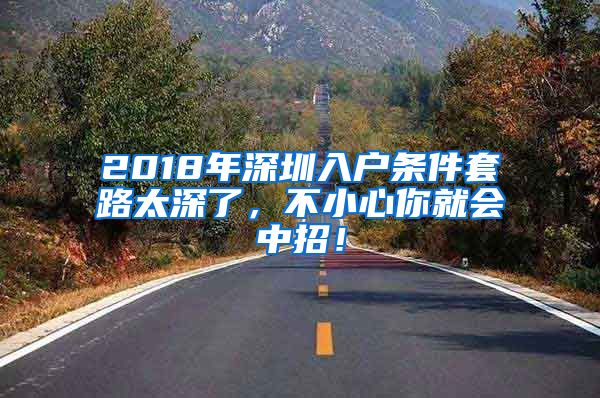 2018年深圳入户条件套路太深了，不小心你就会中招！